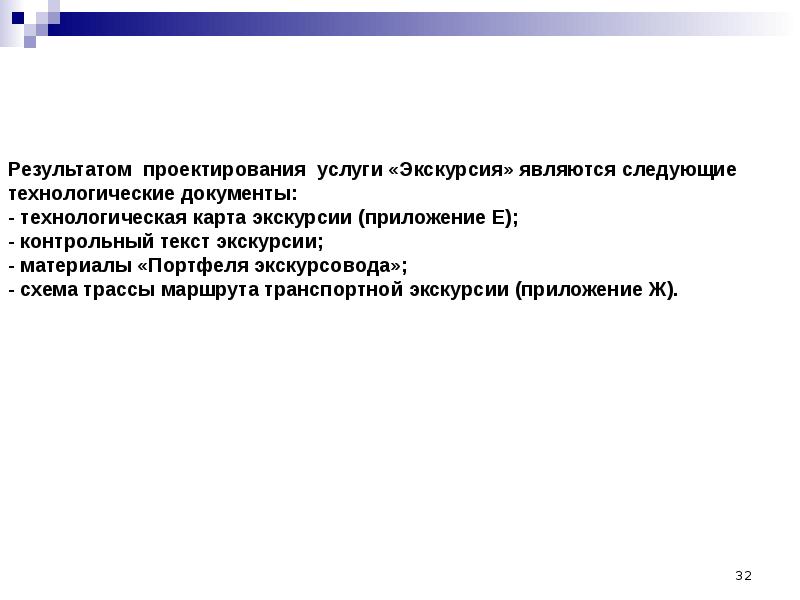 Результатом проектирования услуги «Экскурсия» являются следующие технологические документы:
- технологическая карта экскурсии (приложение Е);
- контрольный текст экскурсии;
- материалы «Портфеля экскурсовода»;
- схема трассы маршрута транспортной экскурсии (приложение Ж).

32